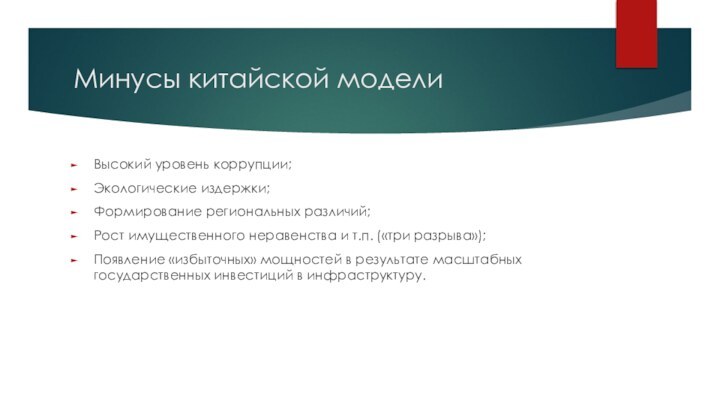 Минусы китайской модели

Высокий уровень коррупции;

Экологические издержки;

Формирование региональных различий;

Рост имущественного неравенства и т.п. («три разрыва»);

Появление «избыточных» мощностей в результате масштабных государственных инвестиций в инфраструктуру.